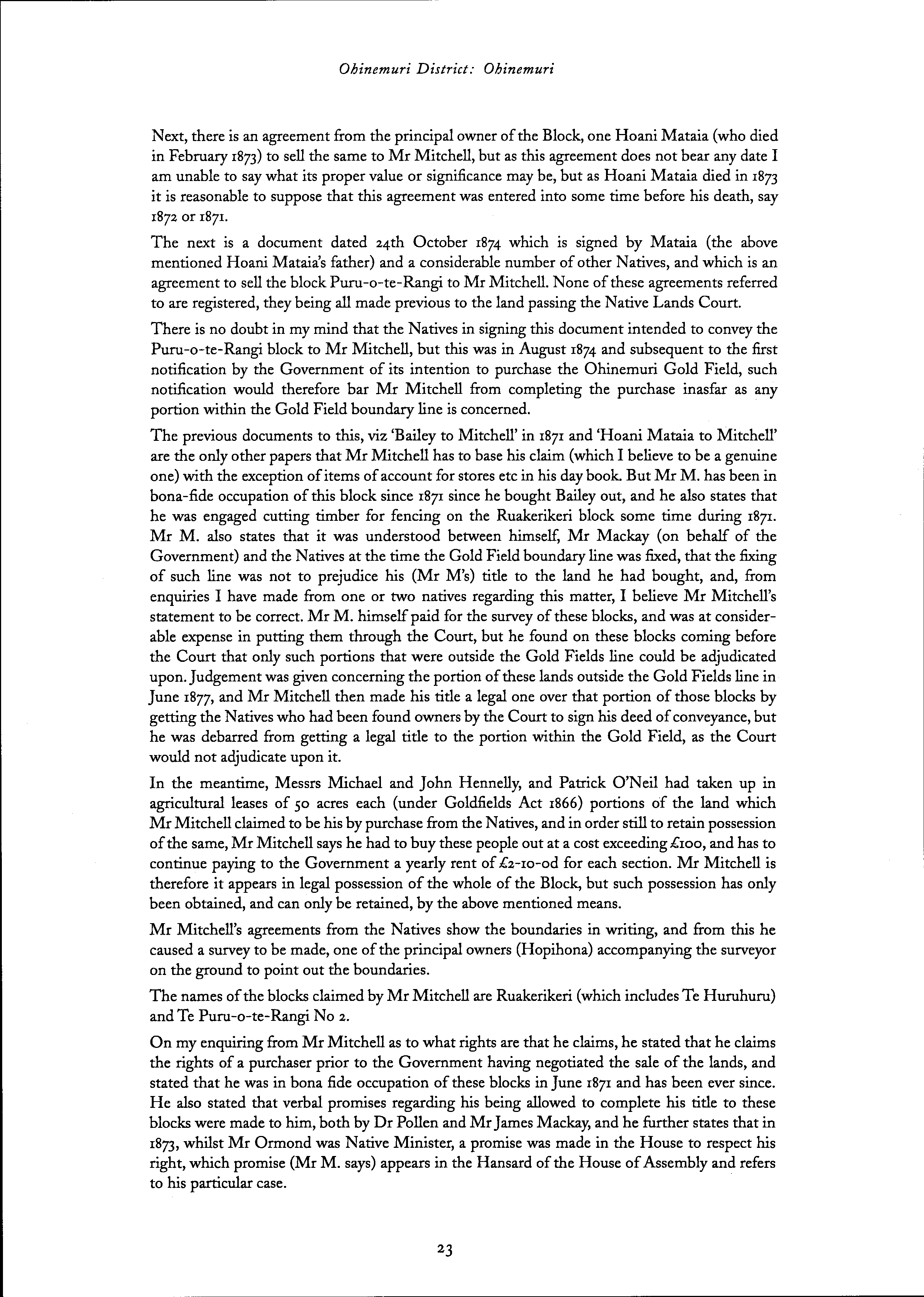 Ohinemuri District: Ohinemuri

Next, there is an agreement from the principal owner of the Block, one Hoani Mataia (who died in February 1873) to sell the same to Mr Mitchell, but as this agreement does not bear any date I am unable to say what its proper value or significance may be, but as Hoani Mataia died in 1873 it is reasonable to suppose that this agreement was entered into some time before his death, say 1872 or 1871.

The next is a document dated 24th October 1874 which is signed by Mataia (the above mentioned Hoani Mataia's father) and a considerable number of other Natives, and which is an agreement to sell the block Puru-o-te-Rangi to Mr Mitchell. None of these agreements referred to are registered, they being all made previous to the land passing the Native Lands Court.

There is no doubt in my mind that the Natives in signing this document intended to convey the Puru-o-te-Rangi block to Mr Mitchell, but this was in August 1874 and subsequent to the first notification by the Government of its intention to purchase the Ohinemuri Gold Field, such notification would therefore bar Mr Mitchell from completing the purchase inasfar as any portion within the Gold Field boundary line is concerned.

The previous documents to this, viz 'Bailey to Mitchell' in 1871 and 'Hoani Mataia to Mitchell' are the only other papers that Mr Mitchell has to base his claim (which I believe to be a genuine one) with the exception of items of account for stores etc in his day book. But Mr M. has been in bona-fide occupation of this block since 1871 since he bought Bailey out, and he also states that he was engaged cutting timber for fencing on the Ruakerikeri block some time during 1871. Mr M. also states that it was understood between himself, Mr Mackay (on behalf of the Government) and the Natives at the time the Gold Field boundary line was fixed, that the fixing of such line was not to prejudice his (Mr M's) title to the land he had bought, and, from enquiries I have made from one or two natives regarding this matter, I believe Mr Mitchell's statement to be correct. Mr M. himself paid for the survey of these blocks, and was at considerable expense in putting them through the Court, but he found on these blocks coming before the Court that only such portions that were outside the Gold Fields line could be adjudicated upon. Judgement was given concerning the portion of these lands outside the Gold Fields line in June 1877, and Mr Mitchell then made his title a legal one over that portion of those blocks by getting the Natives who had been found owners by the Court to sign his deed of conveyance, but he was debarred from getting a legal title to the portion within the Gold Field, as the Court would not adjudicate upon it.

In the meantime, Messrs Michael and John Hennelly, and Patrick O'Neil had taken up in agricultural leases of 50 acres each (under Goldfields Act 1866) portions of the land which Mr Mitchell claimed to be his by purchase from the Natives, and in order still to retain possession of the same, Mr Mitchell says he had to buy these people out at a cost exceeding £100, and has to continue paying to the Government a yearly rent of £2-10-0d for each section. Mr Mitchell is therefore it appears in legal possession of the whole of the Block, but such possession has only been obtained, and can only be retained, by the above mentioned means.

Mr Mitchell's agreements from the Natives show the boundaries in writing, and from this he caused a survey to be made, one of the principal owners (Hopihona) accompanying the surveyor on the ground to point out the boundaries.

The names of the blocks claimed by Mr Mitchell are Ruakerikeri (which includes Te Huruhuru) and Te Puru-o-te-Rangi No 2.

On my enquiring from Mr Mitchell as to what rights are that he claims, he stated that he claims the rights of a purchaser prior to the Government having negotiated the sale of the lands, and stated that he was in bona fide occupation of these blocks in June 1871 and has been ever since. He also stated that verbal promises regarding his being allowed to complete his title to these blocks were made to him, both by Dr Pollen and Mr James Mackay, and he further states that in 1873, whilst Mr Ormond was Native Minister, a promise was made in the House to respect his right, which promise (Mr M. says) appears in the Hansard of the House of Assembly and refers to his particular case.

23